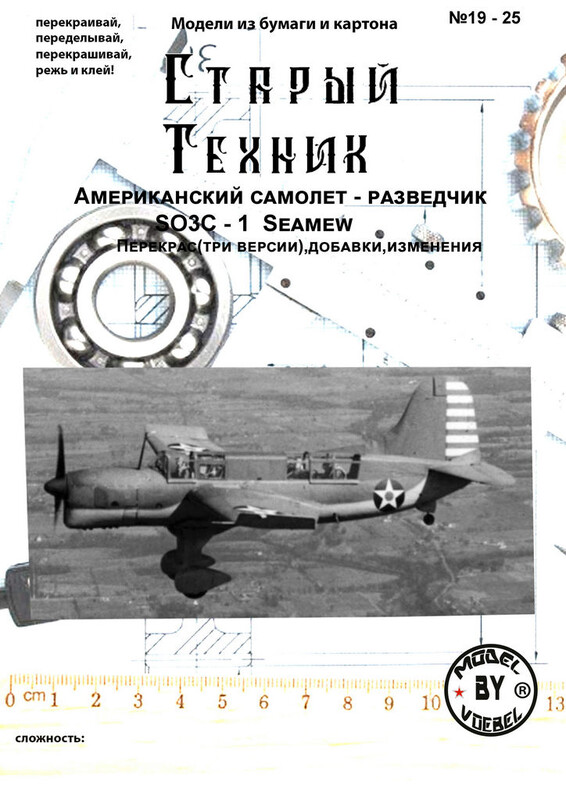 перекраивай, переделывай, перекрашивай, режь и клей!

Модели из бумаги и картона

№19 - 25

Старый Техник

Американский самолет - разведчик
SO3C - 1 Seamew
Перекрас(три версии),добавки,изменения

0 cm 1 2 3 4 5 6 7 8 9 10 13

MODEL BY VOEBEL ®

сложность: